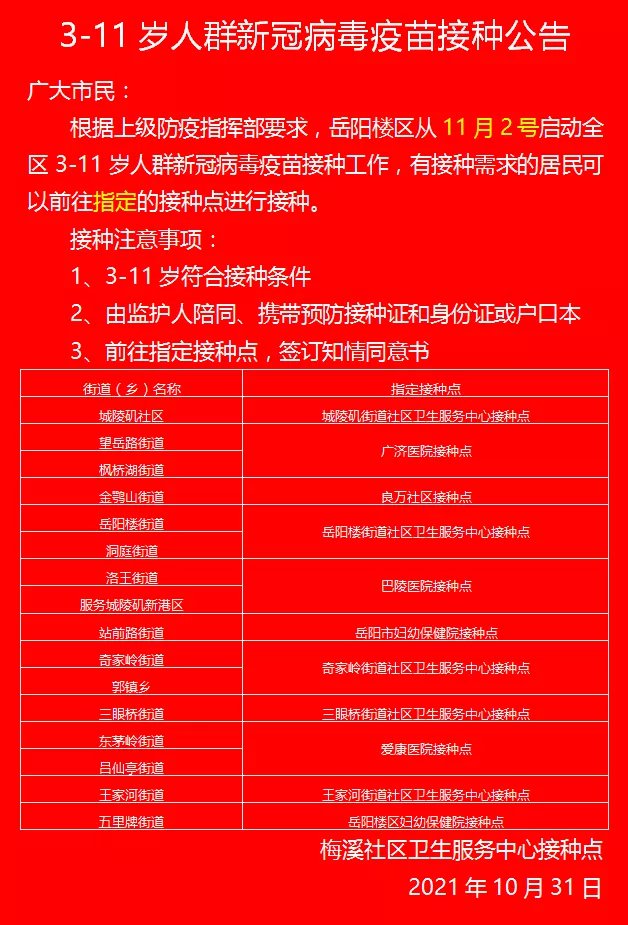 3-11 岁人群新冠病毒疫苗接种公告

广大市民：

根据上级防疫指挥部要求，岳阳楼区从 11 月 2 号启动全区 3-11 岁人群新冠病毒疫苗接种工作，有接种需求的居民可以前往指定的接种点进行接种。

接种注意事项：

1、3-11 岁符合接种条件

2、由监护人陪同、携带预防接种证和身份证或户口本

3、前往指定接种点，签订知情同意书

| 街道（乡）名称 | 指定接种点 |
|---|---|
| 城陵矶社区 | 城陵矶街道社区卫生服务中心接种点 |
| 望岳路街道 | 广济医院接种点 |
| 枫桥湖街道 | 广济医院接种点 |
| 金鹗山街道 | 良万社区接种点 |
| 岳阳楼街道 | 岳阳楼街道社区卫生服务中心接种点 |
| 洞庭街道 | 岳阳楼街道社区卫生服务中心接种点 |
| 洛王街道 | 巴陵医院接种点 |
| 服务城陵矶新港区 | 巴陵医院接种点 |
| 站前路街道 | 岳阳市妇幼保健院接种点 |
| 奇家岭街道 | 奇家岭街道社区卫生服务中心接种点 |
| 郭镇乡 | 奇家岭街道社区卫生服务中心接种点 |
| 三眼桥街道 | 三眼桥街道社区卫生服务中心接种点 |
| 东茅岭街道 | 爱康医院接种点 |
| 吕仙亭街道 | 爱康医院接种点 |
| 王家河街道 | 王家河街道社区卫生服务中心接种点 |
| 五里牌街道 | 岳阳楼区妇幼保健院接种点 |

梅溪社区卫生服务中心接种点

2021 年 10 月 31 日